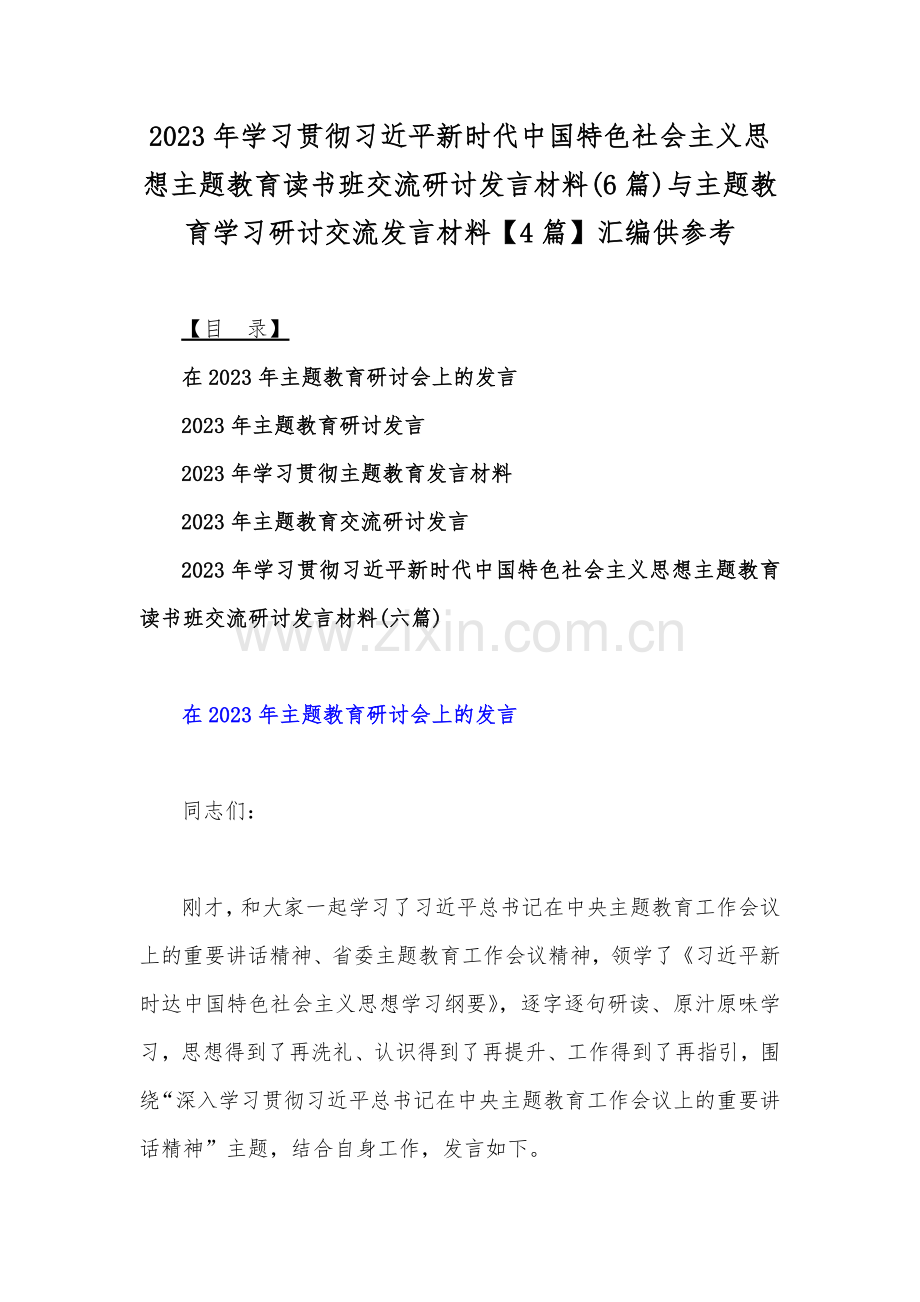 2023 年学习贯彻习近平新时代中国特色社会主义思想主题教育读书班交流研讨发言材料(6 篇)与主题教育学习研讨交流发言材料【4 篇】汇编供参考

【目 录】

在 2023 年主题教育研讨会上的发言

2023 年主题教育研讨发言

2023 年学习贯彻主题教育发言材料

2023 年主题教育交流研讨发言

2023 年学习贯彻习近平新时代中国特色社会主义思想主题教育读书班交流研讨发言材料(六篇)

www.zixin.com.cn

在 2023 年主题教育研讨会上的发言

同志们：

刚才，和大家一起学习了习近平总书记在中央主题教育工作会议上的重要讲话精神、省委主题教育工作会议精神，领学了《习近平新时达中国特色社会主义思想学习纲要》，逐字逐句研读、原汁原味学习，思想得到了再洗礼、认识得到了再提升、工作得到了再指引，围绕“深入学习贯彻习近平总书记在中央主题教育工作会议上的重要讲话精神”主题，结合自身工作，发言如下。